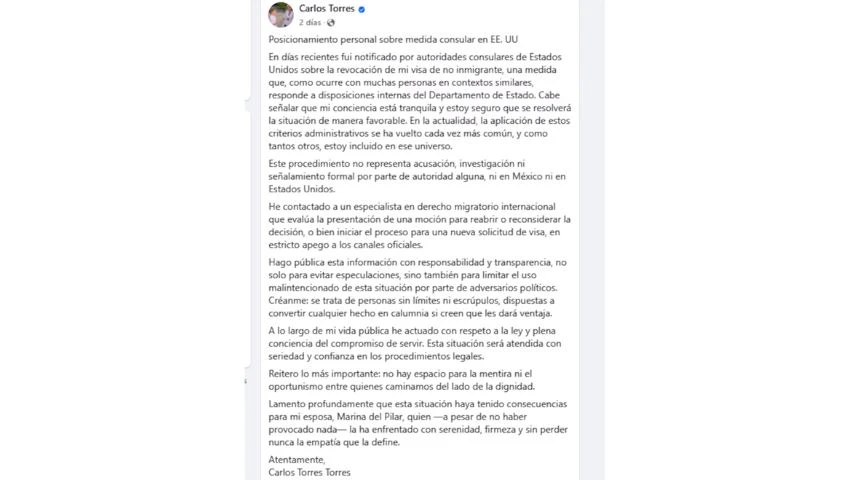 Carlos Torres
2 días ·

Posicionamiento personal sobre medida consular en EE. UU

En días recientes fui notificado por autoridades consulares de Estados Unidos sobre la revocación de mi visa de no inmigrante, una medida que, como ocurre con muchas personas en contextos similares, responde a disposiciones internas del Departamento de Estado. Cabe señalar que mi conciencia está tranquila y estoy seguro que se resolverá la situación de manera favorable. En la actualidad, la aplicación de estos criterios administrativos se ha vuelto cada vez más común, y como tantos otros, estoy incluido en ese universo.

Este procedimiento no representa acusación, investigación ni señalamiento formal por parte de autoridad alguna, ni en México ni en Estados Unidos.

He contactado a un especialista en derecho migratorio internacional que evalúa la presentación de una moción para reabrir o reconsiderar la decisión, o bien iniciar el proceso para una nueva solicitud de visa, en estricto apego a los canales oficiales.

Hago pública esta información con responsabilidad y transparencia, no solo para evitar especulaciones, sino también para limitar el uso malintencionado de esta situación por parte de adversarios políticos. Créanme: se trata de personas sin límites ni escrúpulos, dispuestas a convertir cualquier hecho en calumnia si creen que les dará ventaja.

A lo largo de mi vida pública he actuado con respeto a la ley y plena conciencia del compromiso de servir. Esta situación será atendida con seriedad y confianza en los procedimientos legales.

Reitero lo más importante: no hay espacio para la mentira ni el oportunismo entre quienes caminamos del lado de la dignidad.

Lamento profundamente que esta situación haya tenido consecuencias para mi esposa, Marina del Pilar, quien —a pesar de no haber provocado nada— la ha enfrentado con serenidad, firmeza y sin perder nunca la empatía que la define.

Atentamente,
Carlos Torres Torres